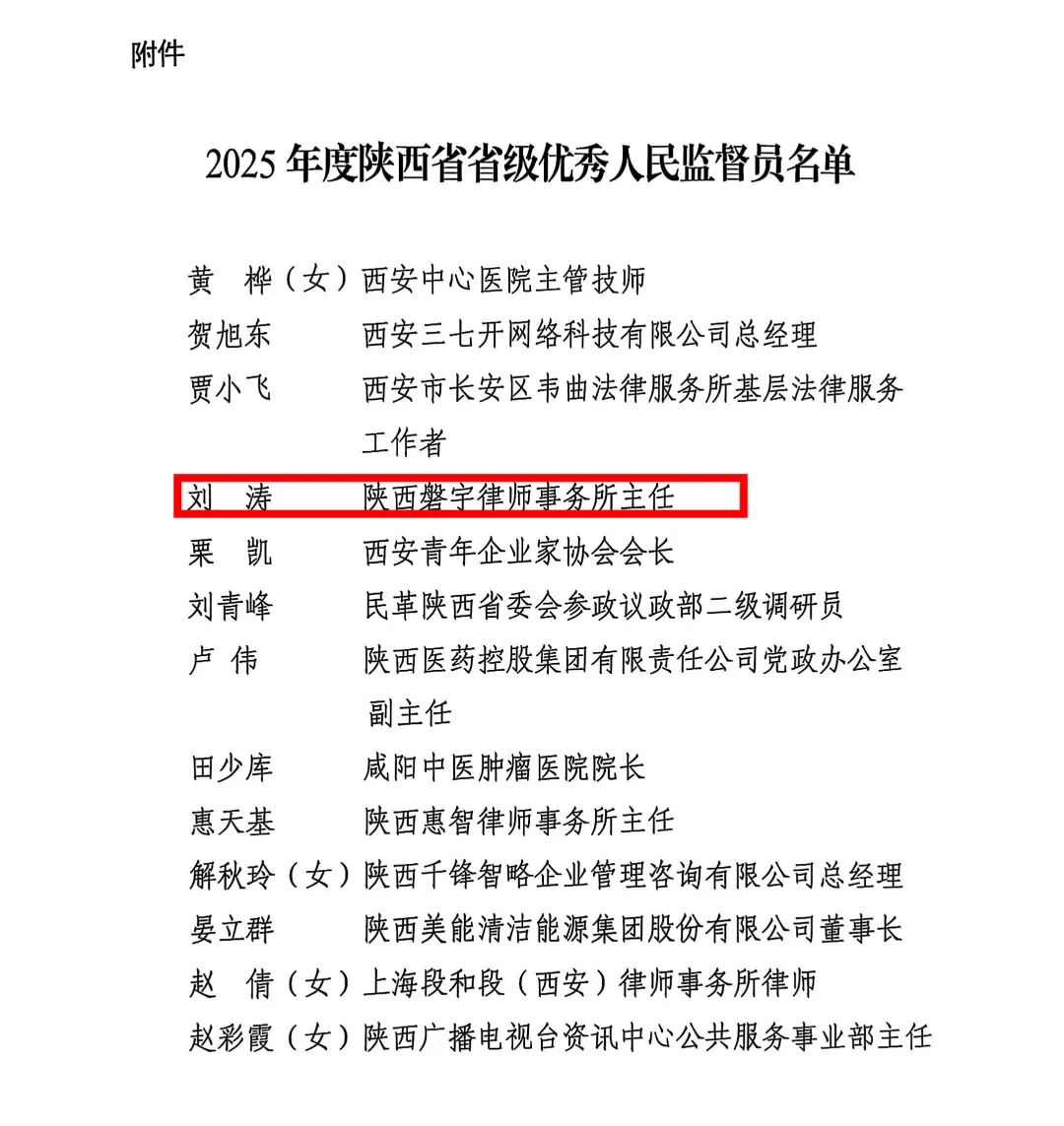 附件

2025 年度陕西省省级优秀人民监督员名单

黄　桦（女）西安中心医院主管技师
贺旭东　　西安三七开网络科技有限公司总经理
贾小飞　　西安市长安区韦曲法律服务所基层法律服务工作者
刘　涛　　陕西磐宇律师事务所主任
栗　凯　　西安青年企业家协会会长
刘青峰　　民革陕西省委会参政议政部二级调研员
卢　伟　　陕西医药控股集团有限责任公司党政办公室副主任
田少库　　咸阳中医肿瘤医院院长
惠天基　　陕西惠智律师事务所主任
解秋玲（女）陕西千锋智略企业管理咨询有限公司总经理
晏立群　　陕西美能清洁能源集团股份有限公司董事长
赵　倩（女）上海段和段（西安）律师事务所律师
赵彩霞（女）陕西广播电视台资讯中心公共服务事业部主任